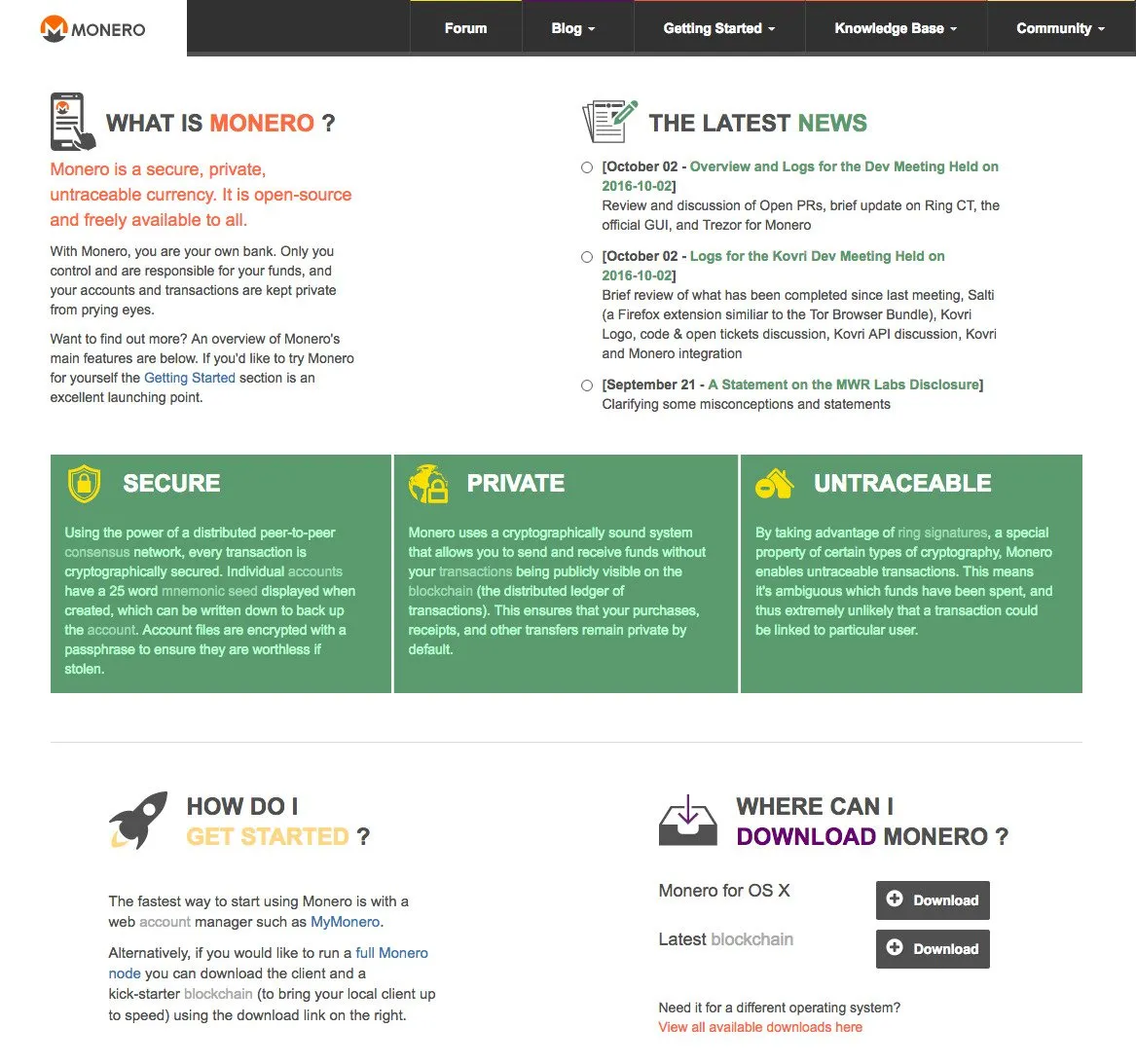 MONERO

Forum
Blog
Getting Started
Knowledge Base
Community

WHAT IS MONERO ?

Monero is a secure, private, untraceable currency. It is open-source and freely available to all.

With Monero, you are your own bank. Only you control and are responsible for your funds, and your accounts and transactions are kept private from prying eyes.

Want to find out more? An overview of Monero's main features are below. If you'd like to try Monero for yourself the Getting Started section is an excellent launching point.

THE LATEST NEWS

[October 02 - Overview and Logs for the Dev Meeting Held on 2016-10-02]
Review and discussion of Open PRs, brief update on Ring CT, the official GUI, and Trezor for Monero

[October 02 - Logs for the Kovri Dev Meeting Held on 2016-10-02]
Brief review of what has been completed since last meeting, Salti (a Firefox extension similiar to the Tor Browser Bundle), Kovri Logo, code & open tickets discussion, Kovri API discussion, Kovri and Monero integration

[September 21 - A Statement on the MWR Labs Disclosure]
Clarifying some misconceptions and statements

SECURE

Using the power of a distributed peer-to-peer consensus network, every transaction is cryptographically secured. Individual accounts have a 25 word mnemonic seed displayed when created, which can be written down to back up the account. Account files are encrypted with a passphrase to ensure they are worthless if stolen.

PRIVATE

Monero uses a cryptographically sound system that allows you to send and receive funds without your transactions being publicly visible on the blockchain (the distributed ledger of transactions). This ensures that your purchases, receipts, and other transfers remain private by default.

UNTRACEABLE

By taking advantage of ring signatures, a special property of certain types of cryptography, Monero enables untraceable transactions. This means it's ambiguous which funds have been spent, and thus extremely unlikely that a transaction could be linked to particular user.

HOW DO I GET STARTED ?

The fastest way to start using Monero is with a web account manager such as MyMonero.

Alternatively, if you would like to run a full Monero node you can download the client and a kick-starter blockchain (to bring your local client up to speed) using the download link on the right.

WHERE CAN I DOWNLOAD MONERO ?

Monero for OS X
Download

Latest blockchain
Download

Need it for a different operating system?
View all available downloads here